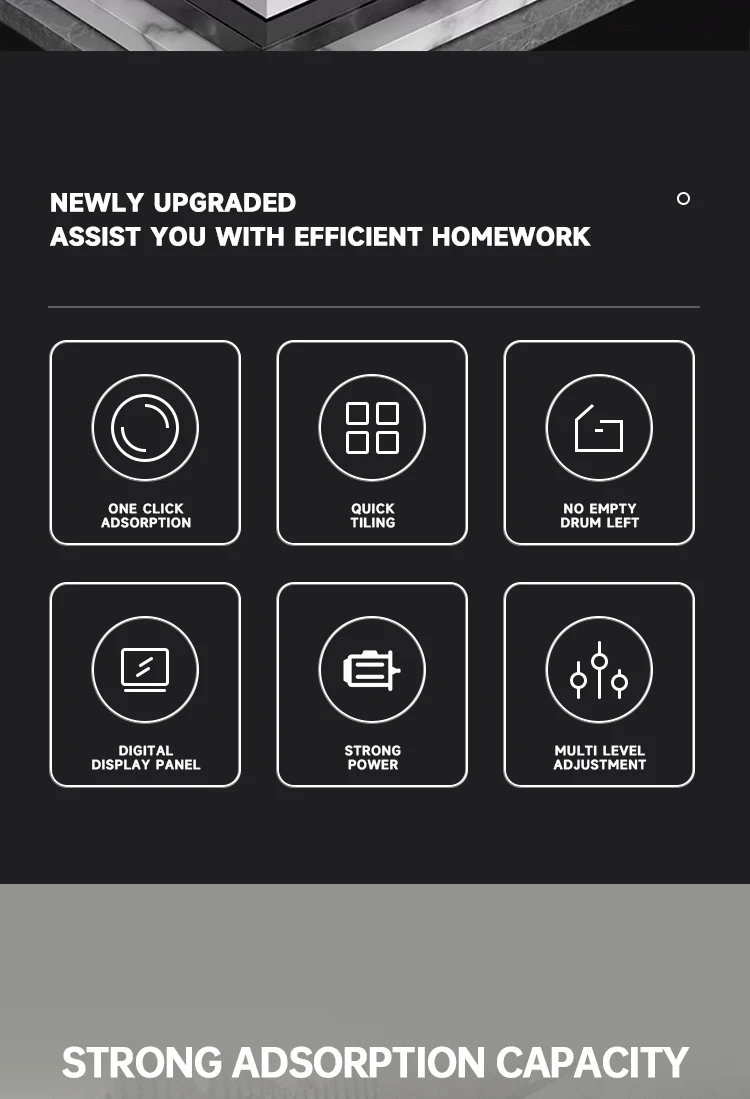 NEWLY UPGRADED
ASSIST YOU WITH EFFICIENT HOMEWORK

ONE CLICK
ADSORPTION

QUICK
TILING

NO EMPTY
DRUM LEFT

DIGITAL
DISPLAY PANEL

STRONG
POWER

MULTI LEVEL
ADJUSTMENT

STRONG ADSORPTION CAPACITY